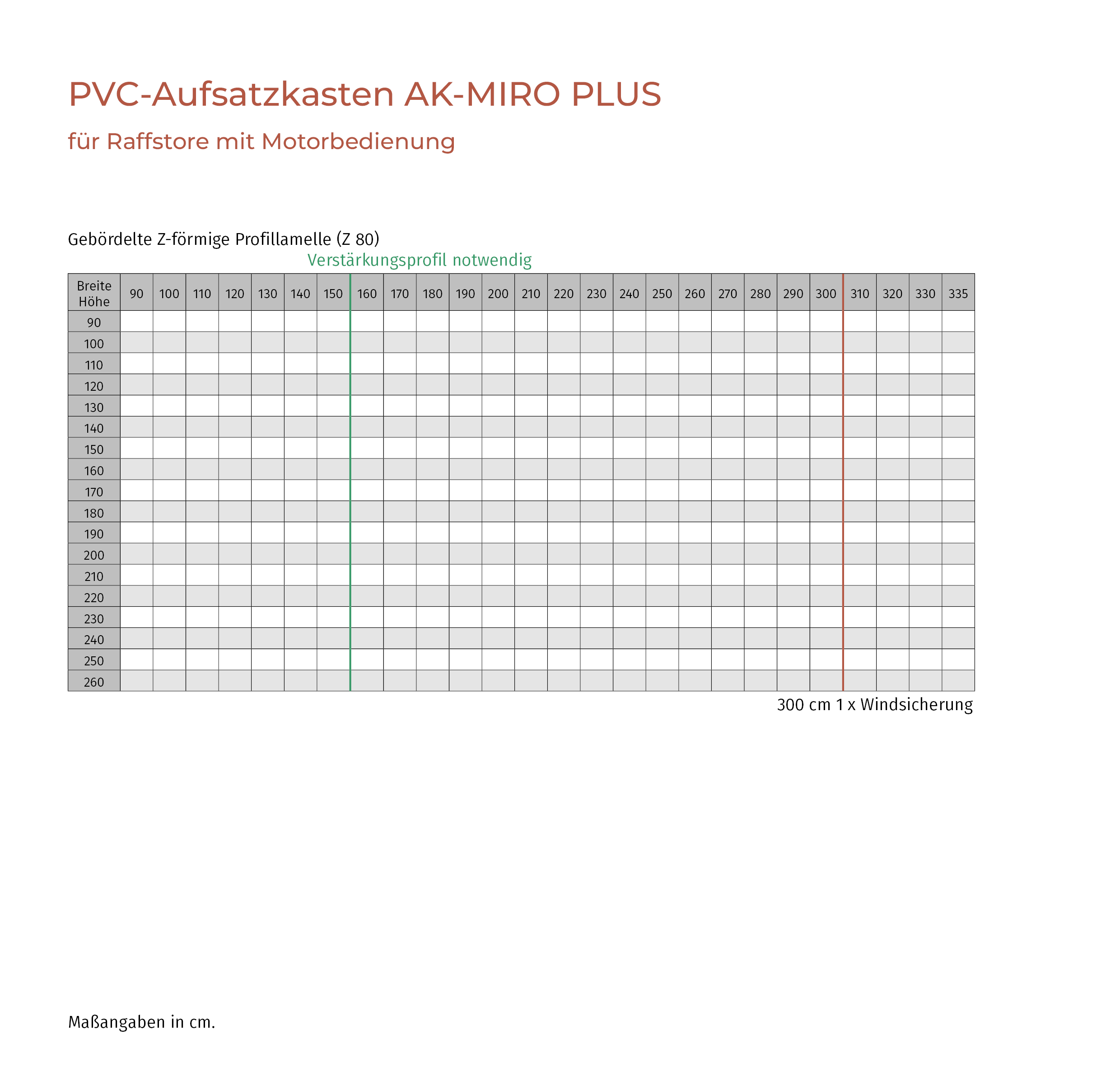 PVC-Aufsatzkasten AK-MIRO PLUS

für Raffstore mit Motorbedienung

Gebördelte Z-förmige Profillamelle (Z 80)

Verstärkungsprofil notwendig

| Breite Höhe | 90 | 100 | 110 | 120 | 130 | 140 | 150 | 160 | 170 | 180 | 190 | 200 | 210 | 220 | 230 | 240 | 250 | 260 | 270 | 280 | 290 | 300 | 310 | 320 | 330 | 335 |
|---|---|---|---|---|---|---|---|---|---|---|---|---|---|---|---|---|---|---|---|---|---|---|---|---|---|---|
| 90 | | | | | | | | | | | | | | | | | | | | | | | | | | |
| 100 | | | | | | | | | | | | | | | | | | | | | | | | | | |
| 110 | | | | | | | | | | | | | | | | | | | | | | | | | | |
| 120 | | | | | | | | | | | | | | | | | | | | | | | | | | |
| 130 | | | | | | | | | | | | | | | | | | | | | | | | | | |
| 140 | | | | | | | | | | | | | | | | | | | | | | | | | | |
| 150 | | | | | | | | | | | | | | | | | | | | | | | | | | |
| 160 | | | | | | | | | | | | | | | | | | | | | | | | | | |
| 170 | | | | | | | | | | | | | | | | | | | | | | | | | | |
| 180 | | | | | | | | | | | | | | | | | | | | | | | | | | |
| 190 | | | | | | | | | | | | | | | | | | | | | | | | | | |
| 200 | | | | | | | | | | | | | | | | | | | | | | | | | | |
| 210 | | | | | | | | | | | | | | | | | | | | | | | | | | |
| 220 | | | | | | | | | | | | | | | | | | | | | | | | | | |
| 230 | | | | | | | | | | | | | | | | | | | | | | | | | | |
| 240 | | | | | | | | | | | | | | | | | | | | | | | | | | |
| 250 | | | | | | | | | | | | | | | | | | | | | | | | | | |
| 260 | | | | | | | | | | | | | | | | | | | | | | | | | | |

300 cm 1 x Windsicherung

Maßangaben in cm.